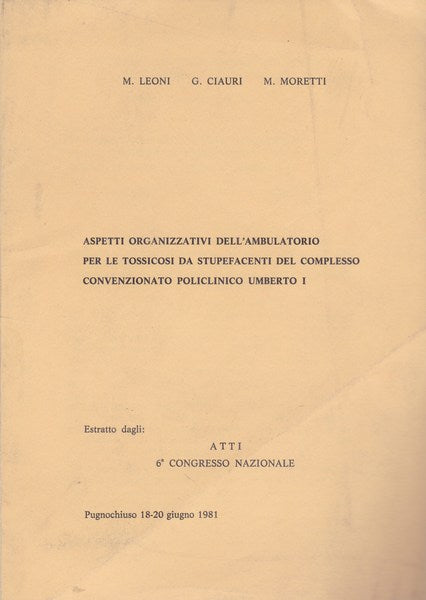 M. LEONI G. CIAURI M. MORETTI

ASPETTI ORGANIZZATIVI DELL'AMBULATORIO PER LE TOSSICOSI DA STUPEFACENTI DEL COMPLESSO CONVENZIONATO POLICLINICO UMBERTO I

Estratto dagli:

ATTI
6° CONGRESSO NAZIONALE

Pugnochiuso 18-20 giugno 1981